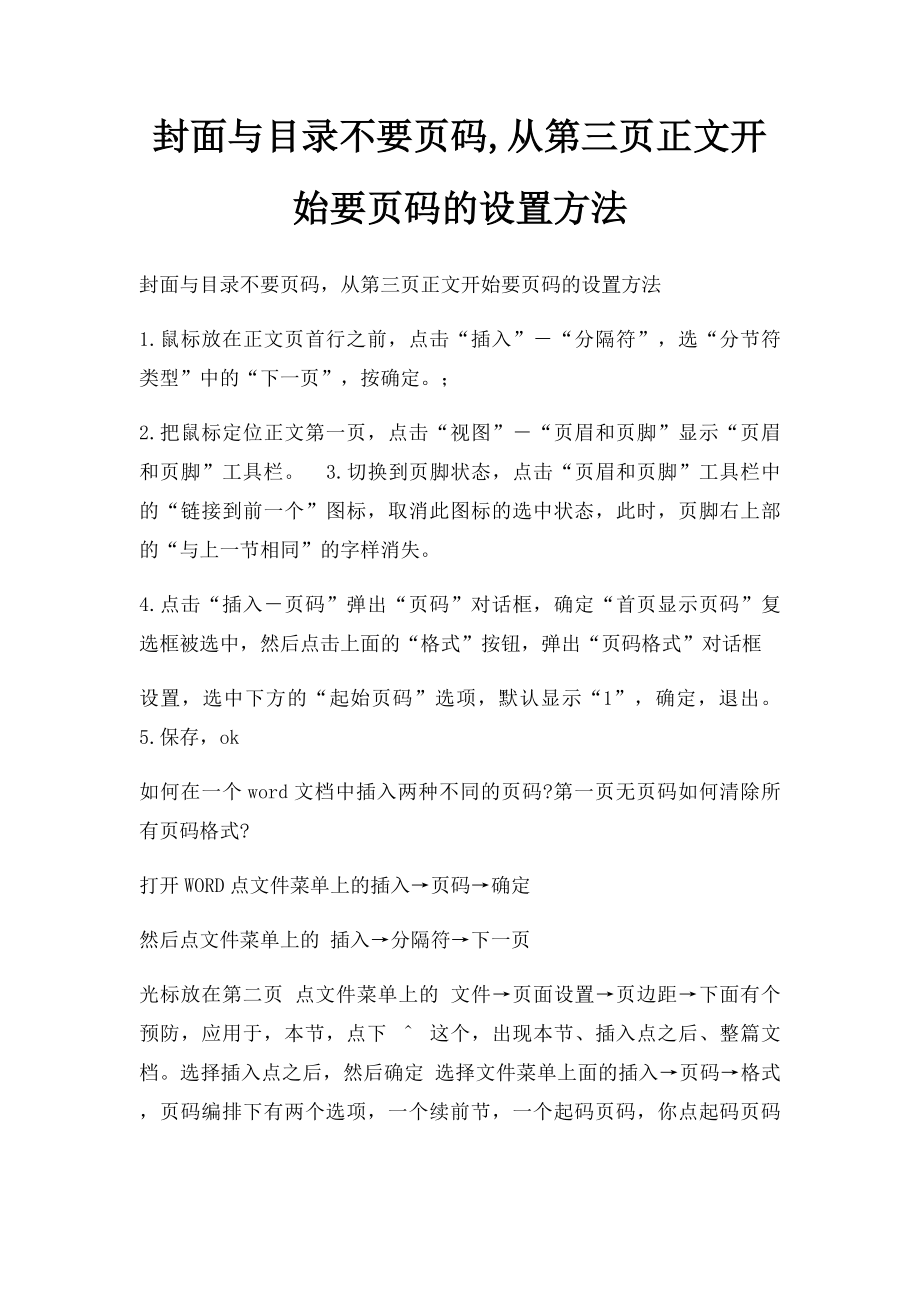 封面与目录不要页码,从第三页正文开始要页码的设置方法

封面与目录不要页码，从第三页正文开始要页码的设置方法

1.鼠标放在正文页首行之前，点击“插入”－“分隔符”，选“分节符类型”中的“下一页”，按确定。；

2.把鼠标定位正文第一页，点击“视图”－“页眉和页脚”显示“页眉和页脚”工具栏。　3.切换到页脚状态，点击“页眉和页脚”工具栏中的“链接到前一个”图标，取消此图标的选中状态，此时，页脚右上部的“与上一节相同”的字样消失。

4.点击“插入－页码”弹出“页码”对话框，确定“首页显示页码”复选框被选中，然后点击上面的“格式”按钮，弹出“页码格式”对话框

设置，选中下方的“起始页码”选项，默认显示“1”，确定，退出。5.保存，ok

如何在一个word文档中插入两种不同的页码?第一页无页码如何清除所有页码格式?

打开WORD点文件菜单上的插入→页码→确定

然后点文件菜单上的 插入→分隔符→下一页

光标放在第二页 点文件菜单上的 文件→页面设置→页边距→下面有个预防，应用于，本节，点下 ^ 这个，出现本节、插入点之后、整篇文档。选择插入点之后，然后确定 选择文件菜单上面的插入→页码→格式，页码编排下有两个选项，一个续前节，一个起码页码，你点起码页码